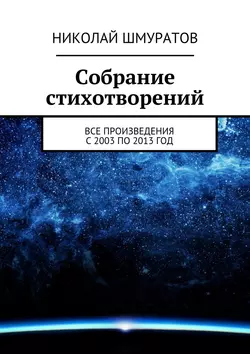 НИКОЛАЙ ШМУРАТОВ

Собрание стихотворений

ВСЕ ПРОИЗВЕДЕНИЯ С 2003 ПО 2013 ГОД